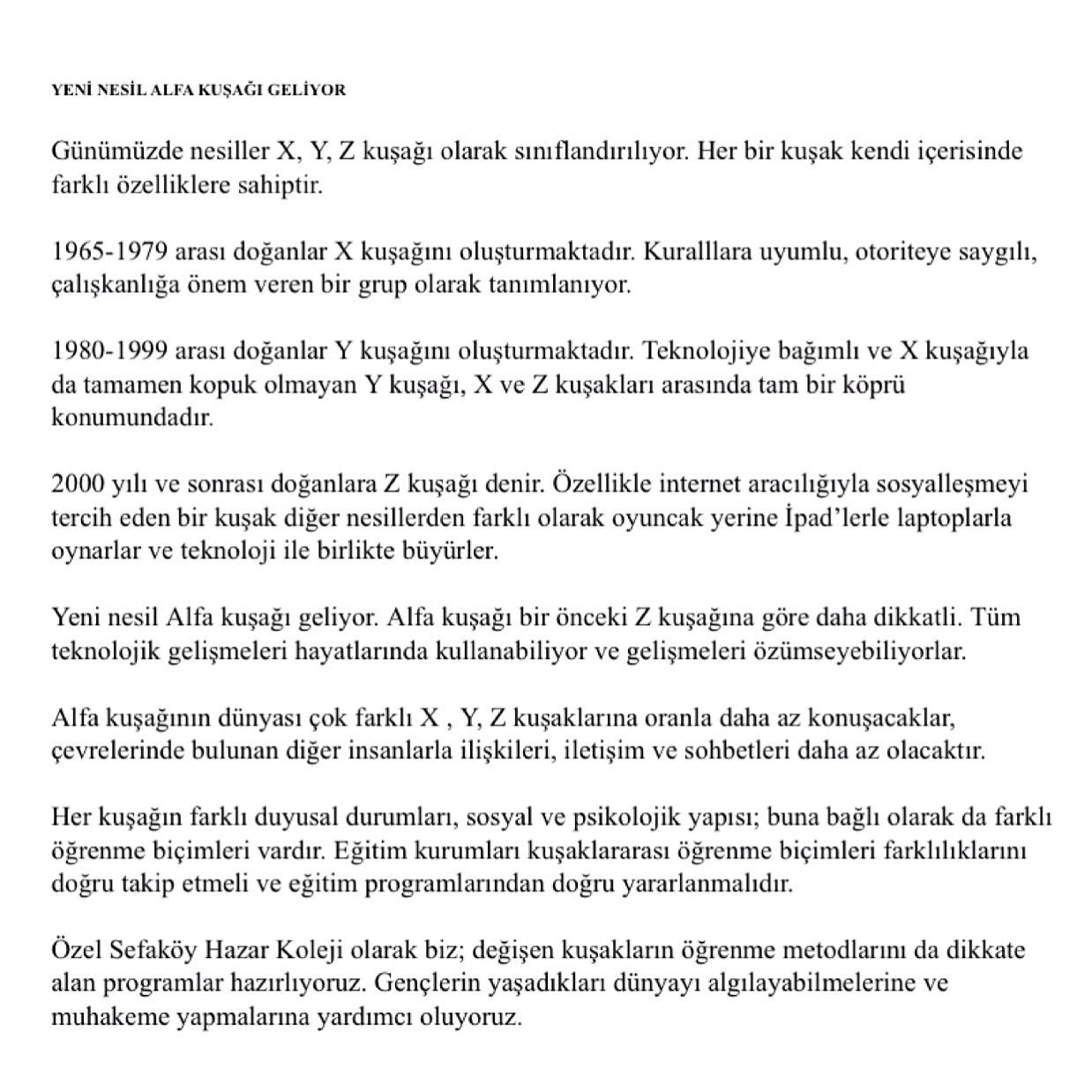 YENİ NESİL ALFA KUŞAĞI GELİYOR

Günümüzde nesiller X, Y, Z kuşağı olarak sınıflandırılıyor. Her bir kuşak kendi içerisinde farklı özelliklere sahiptir.

1965-1979 arası doğanlar X kuşağını oluşturmaktadır. Kuralllara uyumlu, otoriteye saygılı, çalışkanlığa önem veren bir grup olarak tanımlanıyor.

1980-1999 arası doğanlar Y kuşağını oluşturmaktadır. Teknolojiye bağımlı ve X kuşağıyla da tamamen kopuk olmayan Y kuşağı, X ve Z kuşakları arasında tam bir köprü konumundadır.

2000 yılı ve sonrası doğanlara Z kuşağı denir. Özellikle internet aracılığıyla sosyalleşmeyi tercih eden bir kuşak diğer nesillerden farklı olarak oyuncak yerine İpad'lerle laptoplarla oynarlar ve teknoloji ile birlikte büyürler.

Yeni nesil Alfa kuşağı geliyor. Alfa kuşağı bir önceki Z kuşağına göre daha dikkatli. Tüm teknolojik gelişmeleri hayatlarında kullanabiliyor ve gelişmeleri özümseyebiliyorlar.

Alfa kuşağının dünyası çok farklı X , Y, Z kuşaklarına oranla daha az konuşacaklar, çevrelerinde bulunan diğer insanlarla ilişkileri, iletişim ve sohbetleri daha az olacaktır.

Her kuşağın farklı duyusal durumları, sosyal ve psikolojik yapısı; buna bağlı olarak da farklı öğrenme biçimleri vardır. Eğitim kurumları kuşaklararası öğrenme biçimleri farklılıklarını doğru takip etmeli ve eğitim programlarından doğru yararlanmalıdır.

Özel Sefaköy Hazar Koleji olarak biz; değişen kuşakların öğrenme metodlarını da dikkate alan programlar hazırlıyoruz. Gençlerin yaşadıkları dünyayı algılayabilmelerine ve muhakeme yapmalarına yardımcı oluyoruz.